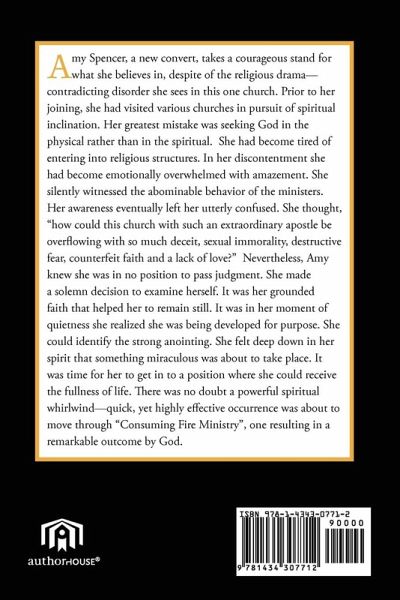 Amy Spencer, a new convert, takes a courageous stand for what she believes in, despite of the religious drama—contradicting disorder she sees in this one church. Prior to her joining, she had visited various churches in pursuit of spiritual inclination. Her greatest mistake was seeking God in the physical rather than in the spiritual. She had become tired of entering into religious structures. In her discontentment she had become emotionally overwhelmed with amazement. She silently witnessed the abominable behavior of the ministers. Her awareness eventually left her utterly confused. She thought, "how could this church with such an extraordinary apostle be overflowing with so much deceit, sexual immorality, destructive fear, counterfeit faith and a lack of love?" Nevertheless, Amy knew she was in no position to pass judgment. She made a solemn decision to examine herself. It was her grounded faith that helped her to remain still. It was in her moment of quietness she realized she was being developed for purpose. She could identify the strong anointing. She felt deep down in her spirit that something miraculous was about to take place. It was time for her to get in to a position where she could receive the fullness of life. There was no doubt a powerful spiritual whirlwind—quick, yet highly effective occurrence was about to move through "Consuming Fire Ministry", one resulting in a remarkable outcome by God.

authorHOUSE®

ISBN 978-1-4343-0771-2
90000
9 781434 307712